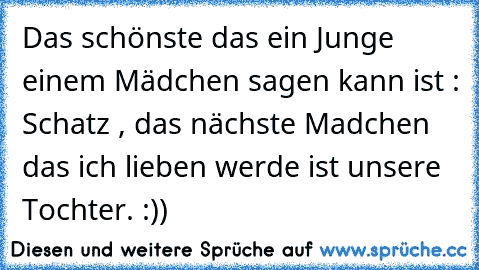 Das schönste das ein Junge einem Mädchen sagen kann ist : Schatz , das nächste Madchen das ich lieben werde ist unsere Tochter. :))

Diesen und weitere Sprüche auf www.sprüche.cc